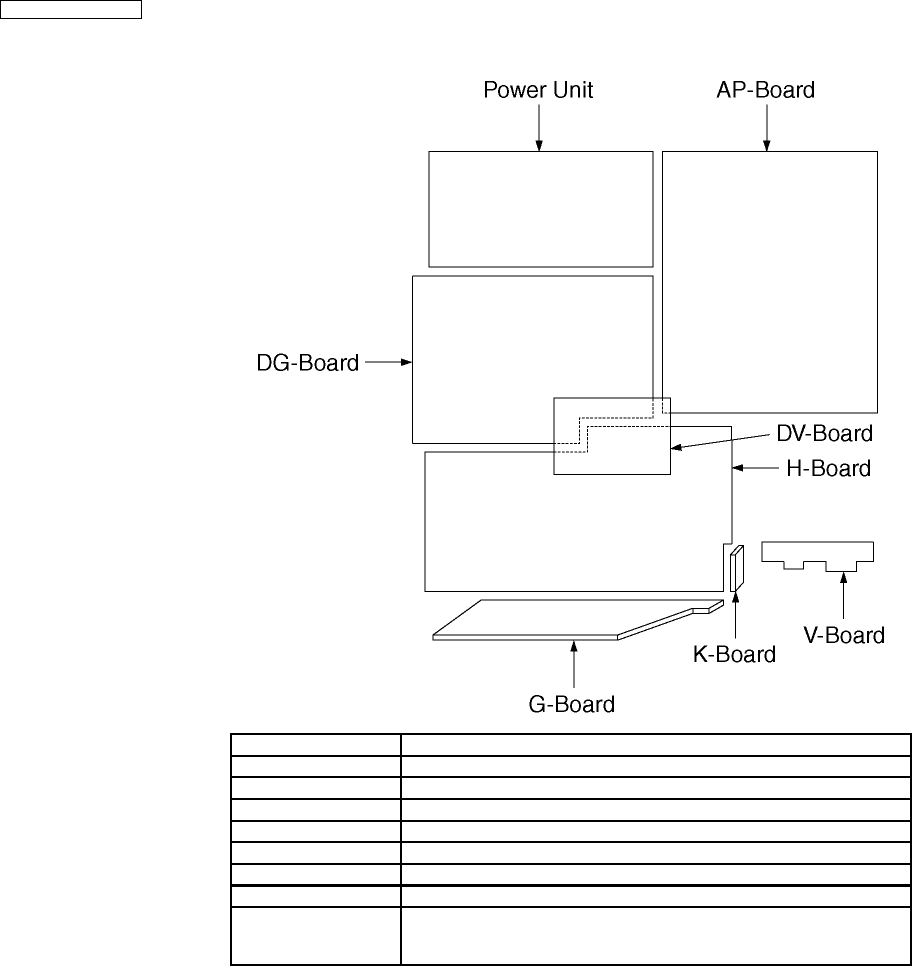 Power Unit

AP-Board

DG-Board

DV-Board

H-Board

V-Board

K-Board

G-Board